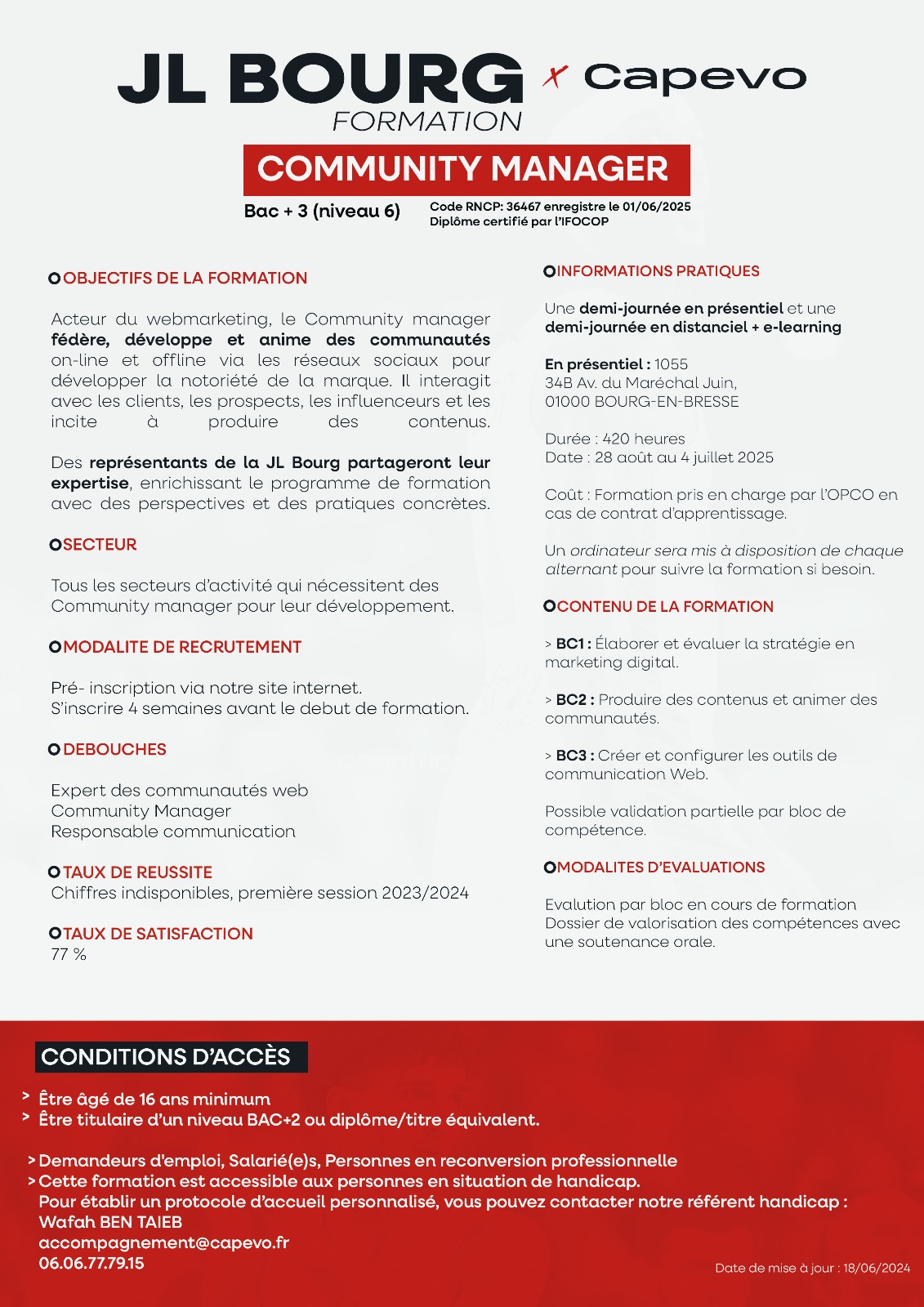 JL BOURG FORMATION x Capevo

COMMUNITY MANAGER

Bac + 3 (niveau 6)

Code RNCP: 36467 enregistre le 01/06/2025
Diplôme certifié par l'IFOCOP

OBJECTIFS DE LA FORMATION

Acteur du webmarketing, le Community manager fédère, développe et anime des communautés on-line et offline via les réseaux sociaux pour développer la notoriété de la marque. Il interagit avec les clients, les prospects, les influenceurs et les incite à produire des contenus.

Des représentants de la JL Bourg partageront leur expertise, enrichissant le programme de formation avec des perspectives et des pratiques concrètes.

SECTEUR

Tous les secteurs d'activité qui nécessitent des Community manager pour leur développement.

MODALITE DE RECRUTEMENT

Pré- inscription via notre site internet.
S'inscrire 4 semaines avant le debut de formation.

DEBOUCHES

Expert des communautés web
Community Manager
Responsable communication

TAUX DE REUSSITE
Chiffres indisponibles, première session 2023/2024

TAUX DE SATISFACTION
77 %

INFORMATIONS PRATIQUES

Une demi-journée en présentiel et une demi-journée en distanciel + e-learning

En présentiel : 1055
34B Av. du Maréchal Juin,
01000 BOURG-EN-BRESSE

Durée : 420 heures
Date : 28 août au 4 juillet 2025

Coût : Formation pris en charge par l'OPCO en cas de contrat d'apprentissage.

Un ordinateur sera mis à disposition de chaque alternant pour suivre la formation si besoin.

CONTENU DE LA FORMATION

> BC1 : Élaborer et évaluer la stratégie en marketing digital.

> BC2 : Produire des contenus et animer des communautés.

> BC3 : Créer et configurer les outils de communication Web.

Possible validation partielle par bloc de compétence.

MODALITES D'EVALUATIONS

Evalution par bloc en cours de formation
Dossier de valorisation des compétences avec une soutenance orale.

CONDITIONS D'ACCÈS

> Être âgé de 16 ans minimum
> Être titulaire d'un niveau BAC+2 ou diplôme/titre équivalent.

> Demandeurs d'emploi, Salarié(e)s, Personnes en reconversion professionnelle
> Cette formation est accessible aux personnes en situation de handicap.
Pour établir un protocole d'accueil personnalisé, vous pouvez contacter notre référent handicap :
Wafah BEN TAIEB
accompagnement@capevo.fr
06.06.77.79.15

Date de mise à jour : 18/06/2024